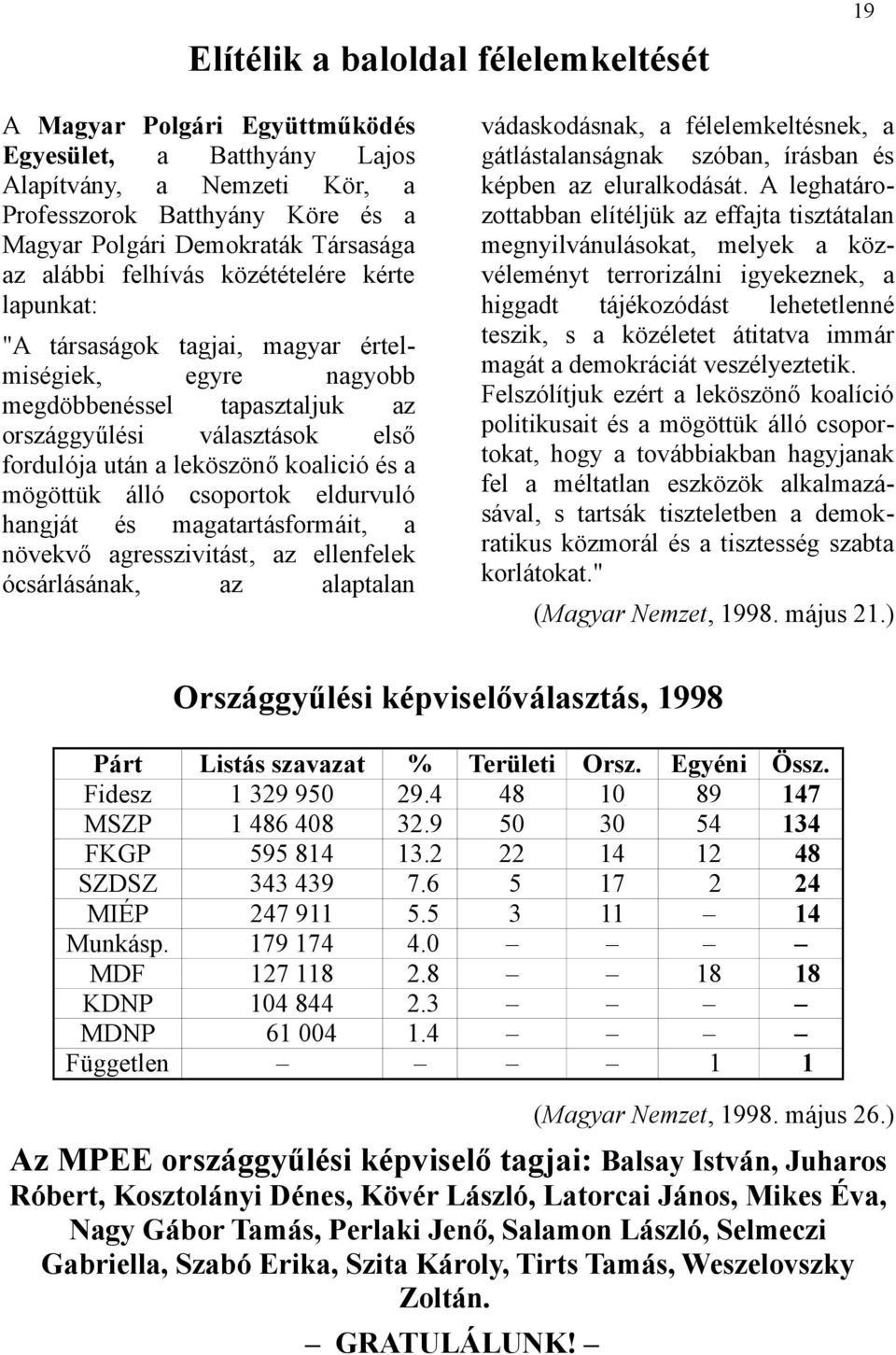 19

Elítélik a baloldal félelemkeltését

A Magyar Polgári Együttműködés Egyesület, a Batthyány Lajos Alapítvány, a Nemzeti Kör, a Professzorok Batthyány Köre és a Magyar Polgári Demokraták Társasága az alábbi felhívás közétételére kérte lapunkat:

"A társaságok tagjai, magyar értelmiségiek, egyre nagyobb megdöbbenéssel tapasztaljuk az országgyűlési választások első fordulója után a leköszönő koalició és a mögöttük álló csoportok eldurvuló hangját és magatartásformáit, a növekvő agresszivitást, az ellenfelek ócsárlásának, az alaptalan vádaskodásnak, a félelemkeltésnek, a gátlástalanságnak szóban, írásban és képben az eluralkodását. A leghatározottabban elítéljük az effajta tisztátalan megnyilvánulásokat, melyek a közvéleményt terrorizálni igyekeznek, a higgadt tájékozódást lehetetlenné teszik, s a közéletet átitatva immár magát a demokráciát veszélyeztetik. Felszólítjuk ezért a leköszönő koalíció politikusait és a mögöttük álló csoportokat, hogy a továbbiakban hagyjanak fel a méltatlan eszközök alkalmazásával, s tartsák tiszteletben a demokratikus közmorál és a tisztesség szabta korlátokat."

(Magyar Nemzet, 1998. május 21.)

Országgyűlési képviselőválasztás, 1998

| Párt | Listás szavazat | % | Területi | Orsz. | Egyéni | Össz. |
|---|---|---|---|---|---|---|
| Fidesz | 1 329 950 | 29.4 | 48 | 10 | 89 | 147 |
| MSZP | 1 486 408 | 32.9 | 50 | 30 | 54 | 134 |
| FKGP | 595 814 | 13.2 | 22 | 14 | 12 | 48 |
| SZDSZ | 343 439 | 7.6 | 5 | 17 | 2 | 24 |
| MIÉP | 247 911 | 5.5 | 3 | 11 | – | 14 |
| Munkásp. | 179 174 | 4.0 | – | – | – | – |
| MDF | 127 118 | 2.8 | – | – | 18 | 18 |
| KDNP | 104 844 | 2.3 | – | – | – | – |
| MDNP | 61 004 | 1.4 | – | – | – | – |
| Független | – | – | – | – | 1 | 1 |

(Magyar Nemzet, 1998. május 26.)

Az MPEE országgyűlési képviselő tagjai: Balsay István, Juharos Róbert, Kosztolányi Dénes, Kövér László, Latorcai János, Mikes Éva, Nagy Gábor Tamás, Perlaki Jenő, Salamon László, Selmeczi Gabriella, Szabó Erika, Szita Károly, Tirts Tamás, Weszelovszky Zoltán.

– GRATULÁLUNK! –